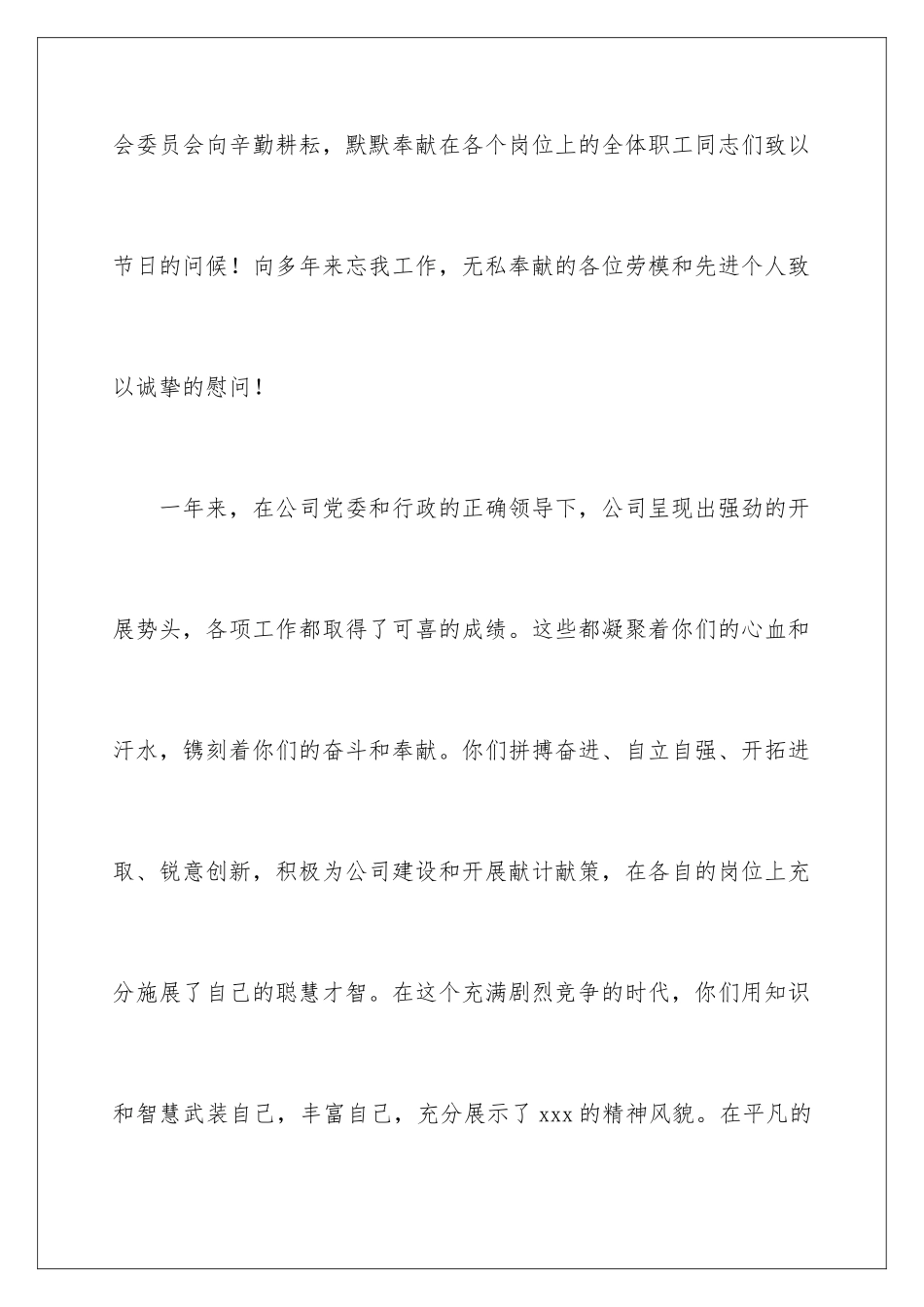 会委员会向辛勤耕耘，默默奉献在各个岗位上的全体职工同志们致以节日的问候！向多年来忘我工作，无私奉献的各位劳模和先进个人致以诚挚的慰问！

一年来，在公司党委和行政的正确领导下，公司呈现出强劲的开展势头，各项工作都取得了可喜的成绩。这些都凝聚着你们的心血和汗水，镌刻着你们的奋斗和奉献。你们拼搏奋进、自立自强、开拓进取、锐意创新，积极为公司建设和开展献计献策，在各自的岗位上充分施展了自己的聪慧才智。在这个充满剧烈竞争的时代，你们用知识和智慧武装自己，丰富自己，充分展示了xxx的精神风貌。在平凡的